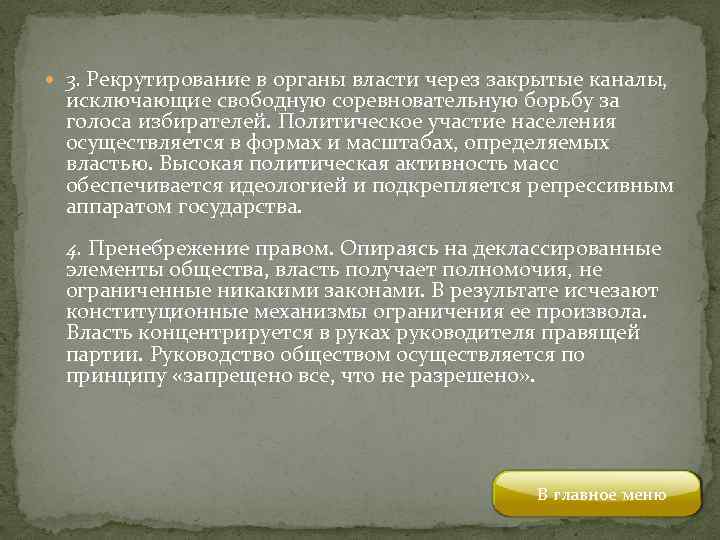 3. Рекрутирование в органы власти через закрытые каналы, исключающие свободную соревновательную борьбу за голоса избирателей. Политическое участие населения осуществляется в формах и масштабах, определяемых властью. Высокая политическая активность масс обеспечивается идеологией и подкрепляется репрессивным аппаратом государства.

4. Пренебрежение правом. Опираясь на деклассированные элементы общества, власть получает полномочия, не ограниченные никакими законами. В результате исчезают конституционные механизмы ограничения ее произвола. Власть концентрируется в руках руководителя правящей партии. Руководство обществом осуществляется по принципу «запрещено все, что не разрешено».

В главное меню